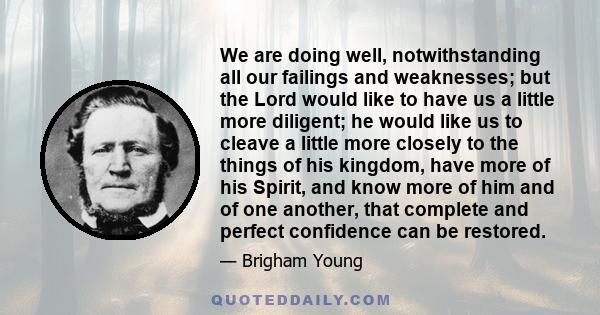 We are doing well, notwithstanding all our failings and weaknesses; but the Lord would like to have us a little more diligent; he would like us to cleave a little more closely to the things of his kingdom, have more of his Spirit, and know more of him and of one another, that complete and perfect confidence can be restored.

— Brigham Young

QUOTEDDAILY.COM